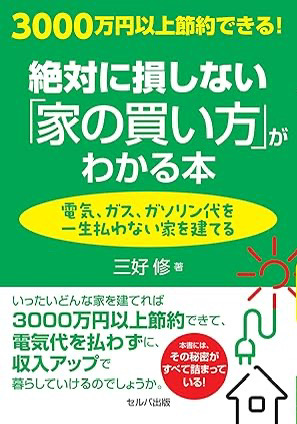 3000万円以上節約できる!

絶対に損しない「家の買い方」がわかる本

電気、ガス、ガソリン代を一生払わない家を建てる

三好 修 著

いったいどんな家を建てれば3000万円以上節約できて、電気代を払わずに、収入アップで暮らしていけるのでしょうか。

本書には、その秘密がすべて詰まっている!

セルバ出版